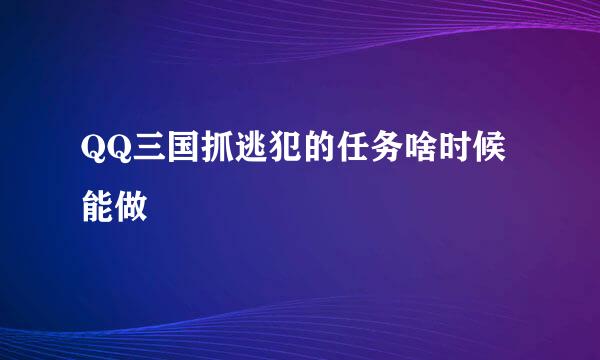 QQ三国抓逃犯的任务啥时候能做